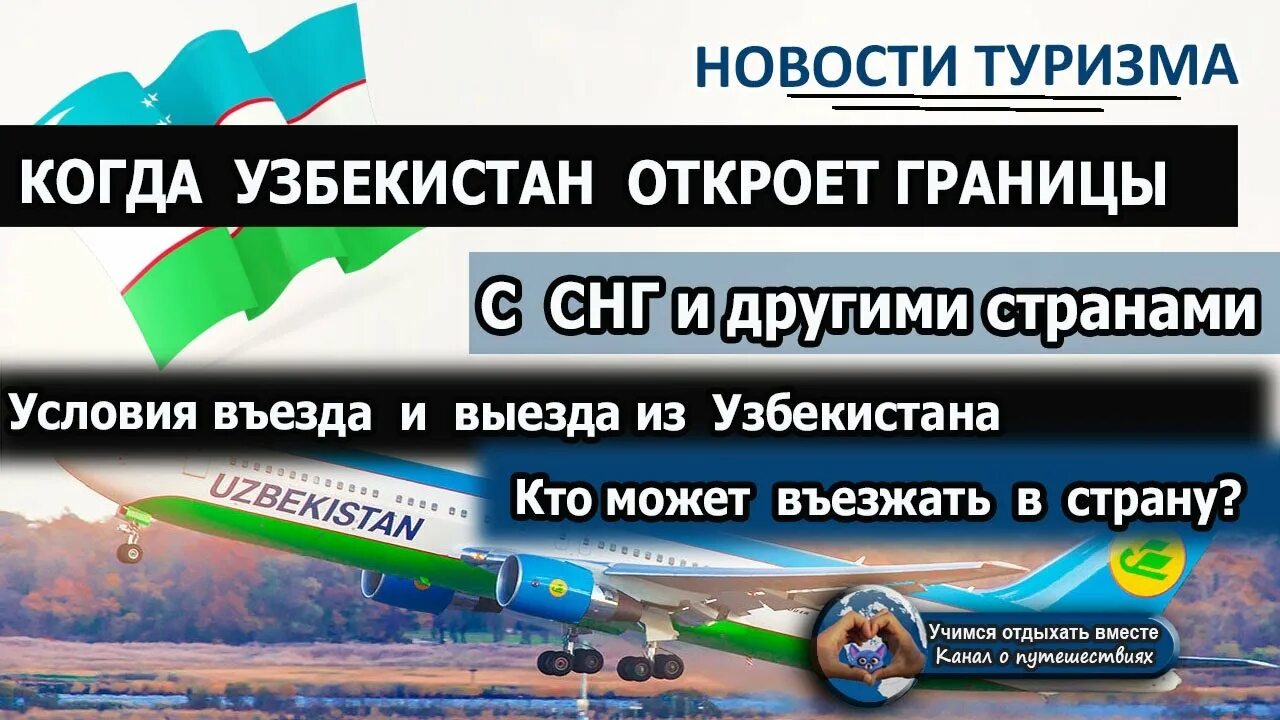 НОВОСТИ ТУРИЗМА

КОГДА УЗБЕКИСТАН ОТКРОЕТ ГРАНИЦЫ

С СНГ и другими странами

Условия въезда и выезда из Узбекистана

Кто может въезжать в страну?

UZBEKISTAN

Учимся отдыхать вместе
Канал о путешествиях